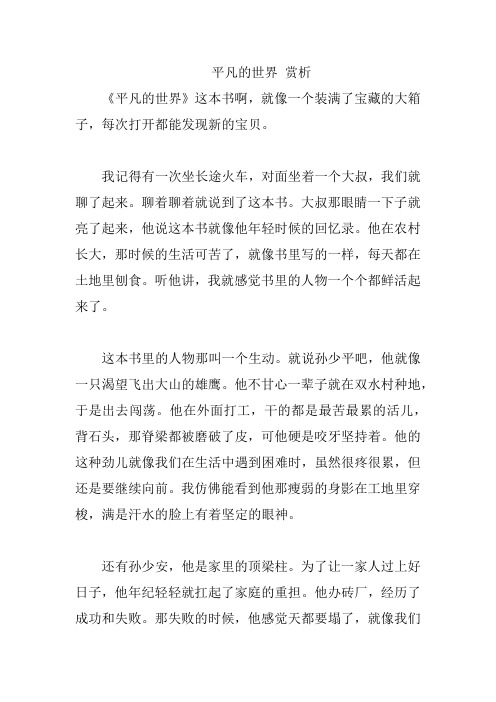 平凡的世界 赏析

《平凡的世界》这本书啊，就像一个装满了宝藏的大箱子，每次打开都能发现新的宝贝。

我记得有一次坐长途火车，对面坐着一个大叔，我们就聊了起来。聊着聊着就说到了这本书。大叔那眼睛一下子就亮了起来，他说这本书就像他年轻时候的回忆录。他在农村长大，那时候的生活可苦了，就像书里写的一样，每天都在土地里刨食。听他讲，我就感觉书里的人物一个个都鲜活起来了。

这本书里的人物那叫一个生动。就说孙少平吧，他就像一只渴望飞出大山的雄鹰。他不甘心一辈子就在双水村种地，于是出去闯荡。他在外面打工，干的都是最苦最累的活儿，背石头，那脊梁都被磨破了皮，可他硬是咬牙坚持着。他的这种劲儿就像我们在生活中遇到困难时，虽然很疼很累，但还是要继续向前。我仿佛能看到他那瘦弱的身影在工地里穿梭，满是汗水的脸上有着坚定的眼神。

还有孙少安，他是家里的顶梁柱。为了让一家人过上好日子，他年纪轻轻就扛起了家庭的重担。他办砖厂，经历了成功和失败。那失败的时候，他感觉天都要塌了，就像我们